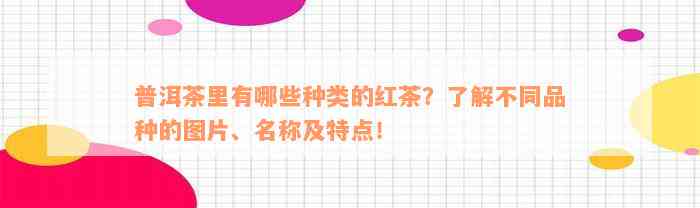 普洱茶里有哪些种类的红茶？了解不同品种的图片、名称及特点！